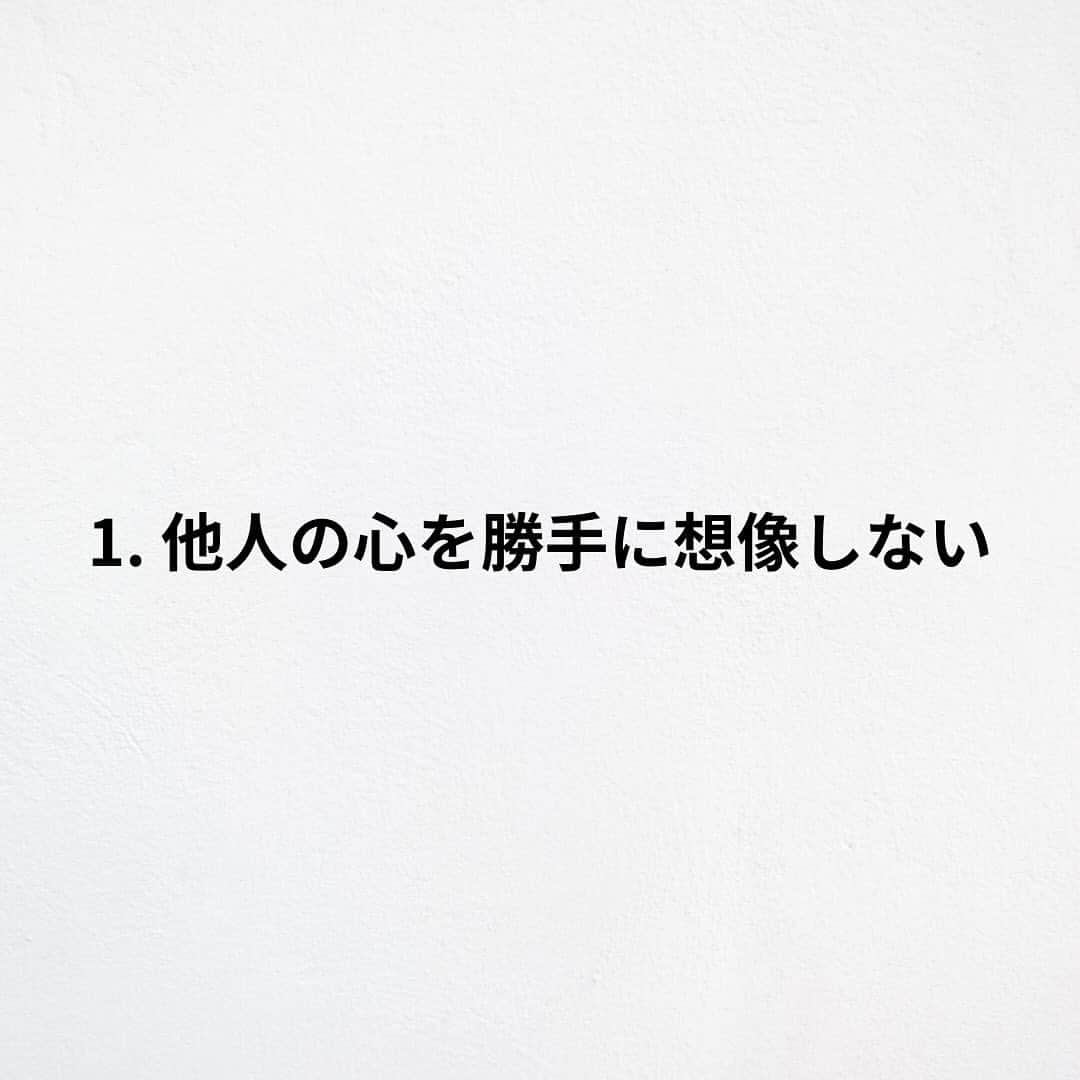 1. 他人の心を勝手に想像しない